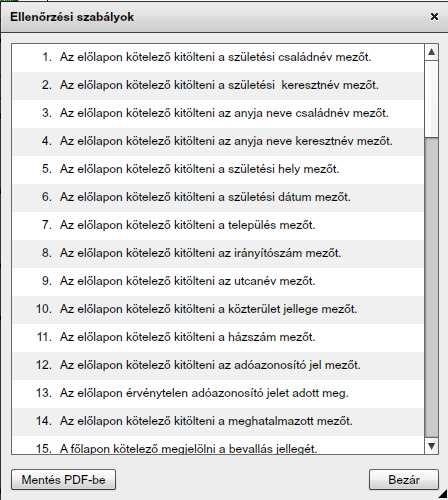 Ellenőrzési szabályok

×

1. Az előlapon kötelező kitölteni a születési családnév mezőt.

2. Az előlapon kötelező kitölteni a születési keresztnév mezőt.

3. Az előlapon kötelező kitölteni az anyja neve családnév mezőt.

4. Az előlapon kötelező kitölteni az anyja neve keresztnév mezőt.

5. Az előlapon kötelező kitölteni a születési hely mezőt.

6. Az előlapon kötelező kitölteni a születési dátum mezőt.

7. Az előlapon kötelező kitölteni a település mezőt.

8. Az előlapon kötelező kitölteni az irányítószám mezőt.

9. Az előlapon kötelező kitölteni az utcanév mezőt.

10. Az előlapon kötelező kitölteni a közterület jellege mezőt.

11. Az előlapon kötelező kitölteni a házszám mezőt.

12. Az előlapon kötelező kitölteni az adóazonosító jel mezőt.

13. Az előlapon érvénytelen adóazonosító jelet adott meg.

14. Az előlapon kötelező kitölteni a meghatalmazott mezőt.

15. A főlapon kötelező megjelölni a bevallás jellegét.

Mentés PDF-be

Bezár